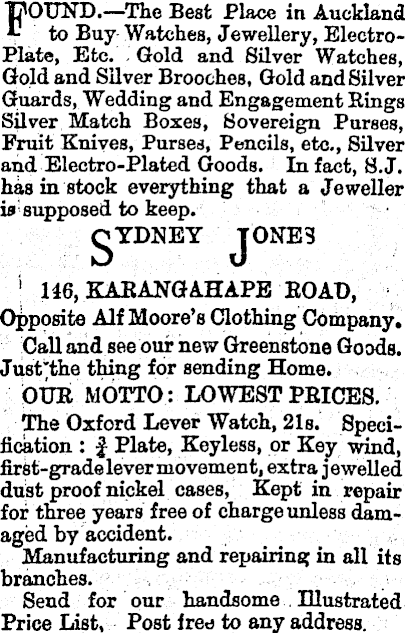 FOUND.—The Best Place in Auckland to Buy Watches, Jewellery, Electro-Plate, Etc. Gold and Silver Watches, Gold and Silver Brooches, Gold and Silver Guards, Wedding and Engagement Rings Silver Match Boxes, Sovereign Purses, Fruit Knives, Purses, Pencils, etc., Silver and Electro-Plated Goods. In fact, S.J. has in stock everything that a Jeweller is supposed to keep.

SYDNEY JONES

146, KARANGAHAPE ROAD,
Opposite Alf Moore's Clothing Company.

Call and see our new Greenstone Goods. Just the thing for sending Home.

OUR MOTTO: LOWEST PRICES.

The Oxford Lever Watch, 21s. Specification: $\frac{3}{4}$ Plate, Keyless, or Key wind, first-grade lever movement, extra jewelled dust proof nickel cases, Kept in repair for three years free of charge unless damaged by accident.

Manufacturing and repairing in all its branches.

Send for our handsome Illustrated Price List, Post free to any address.